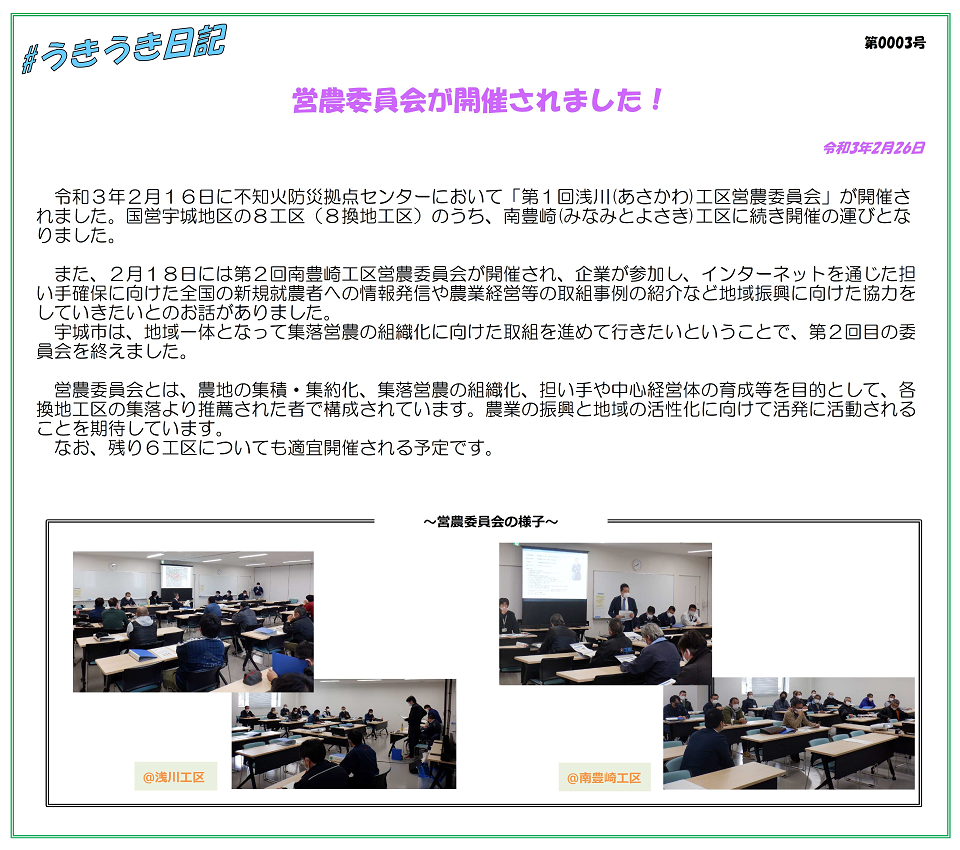 #うきうき日記

第0003号

営農委員会が開催されました！

令和3年2月26日

令和３年２月１６日に不知火防災拠点センターにおいて「第１回浅川(あさかわ)工区営農委員会」が開催されました。国営宇城地区の８工区（８換地工区）のうち、南豊崎(みなみとよさき)工区に続き開催の運びとなりました。

また、２月１８日には第２回南豊崎工区営農委員会が開催され、企業が参加し、インターネットを通じた担い手確保に向けた全国の新規就農者への情報発信や農業経営等の取組事例の紹介など地域振興に向けた協力をしていきたいとのお話がありました。
宇城市は、地域一体となって集落営農の組織化に向けた取組を進めて行きたいということで、第２回目の委員会を終えました。

営農委員会とは、農地の集積・集約化、集落営農の組織化、担い手や中心経営体の育成等を目的として、各換地工区の集落より推薦された者で構成されています。農業の振興と地域の活性化に向けて活発に活動されることを期待しています。
なお、残り６工区についても適宜開催される予定です。

～営農委員会の様子～

@浅川工区

@南豊崎工区